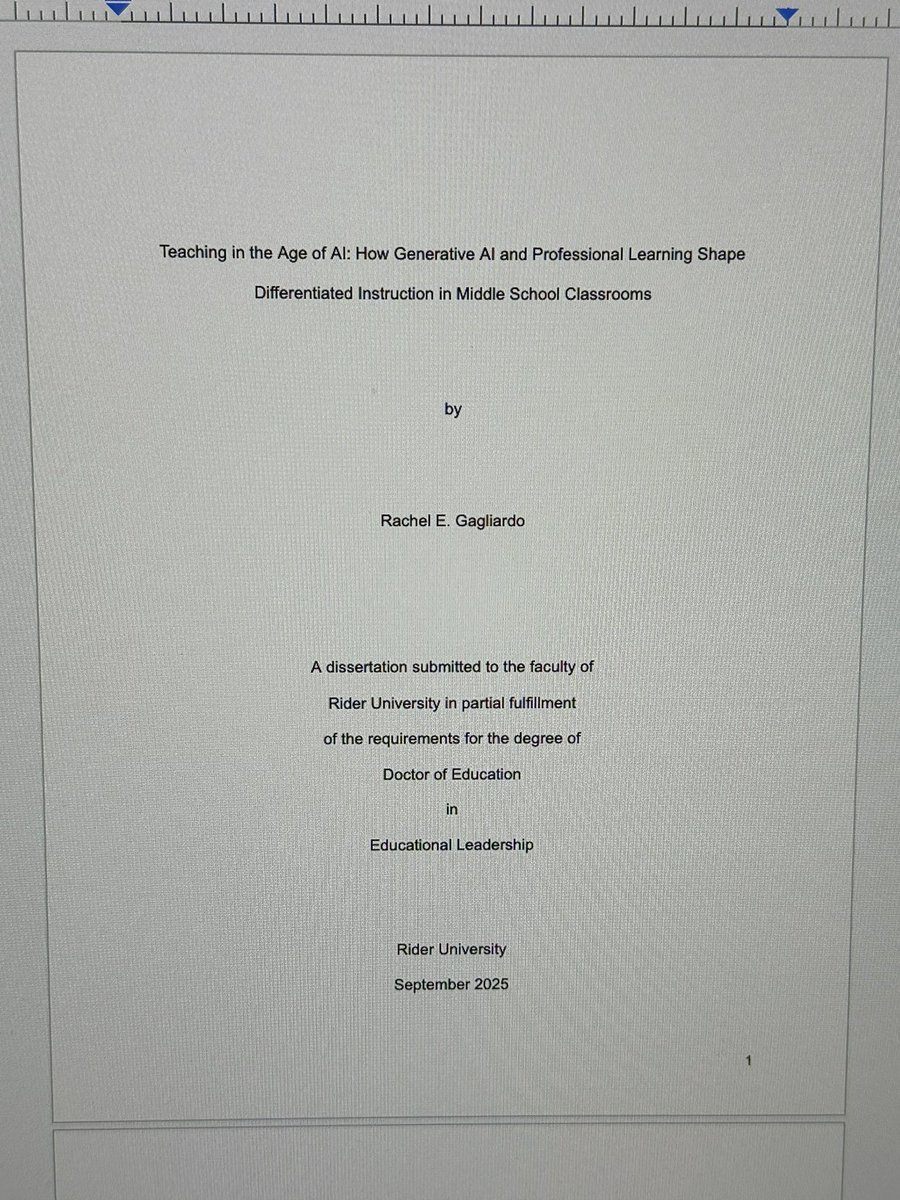 Teaching in the Age of AI: How Generative AI and Professional Learning Shape Differentiated Instruction in Middle School Classrooms

by

Rachel E. Gagliardo

A dissertation submitted to the faculty of
Rider University in partial fulfillment
of the requirements for the degree of
Doctor of Education
in
Educational Leadership

Rider University
September 2025

1